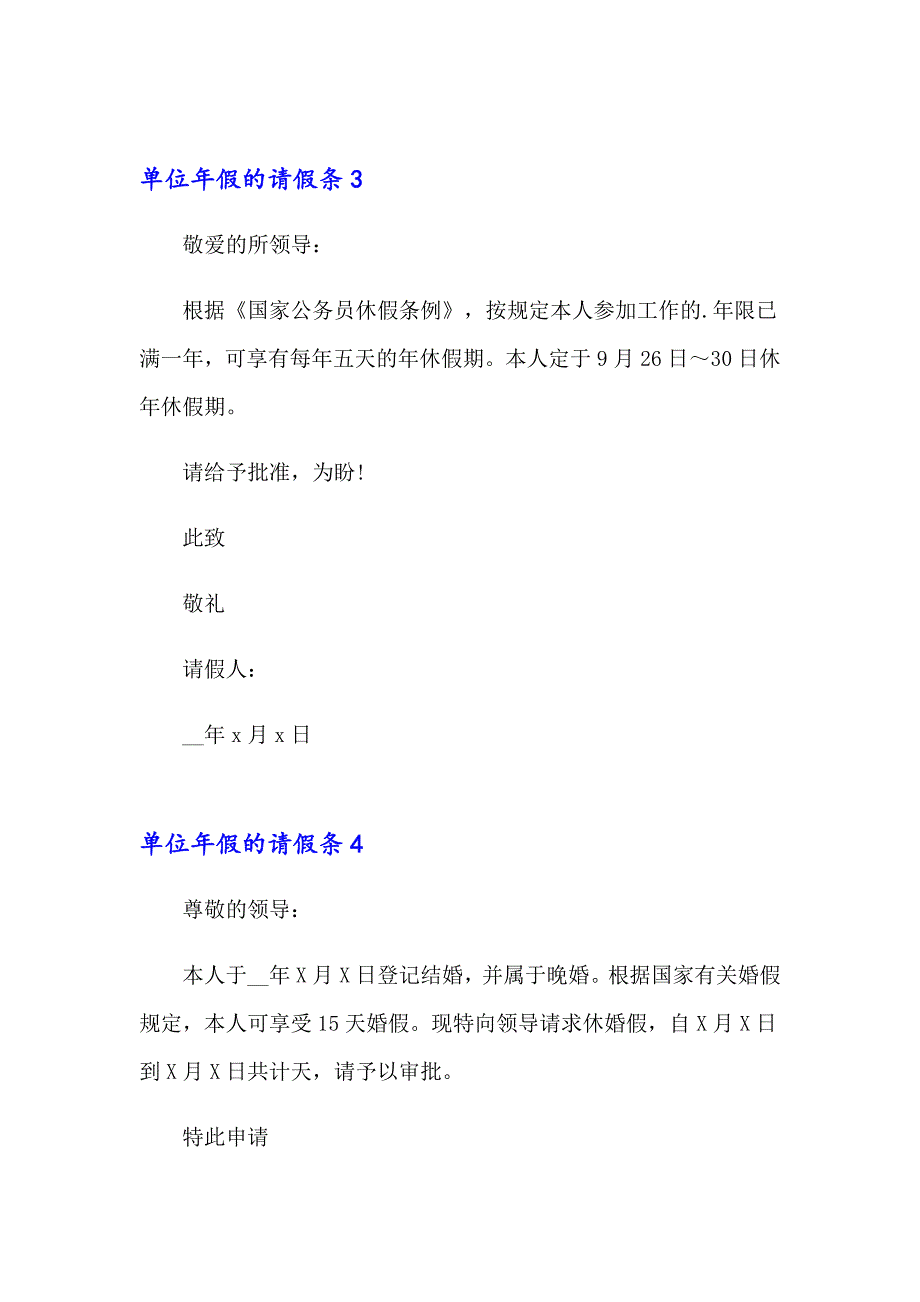 单位年假的请假条 3

敬爱的所领导：

根据《国家公务员休假条例》，按规定本人参加工作的.年限已满一年，可享有每年五天的年休假期。本人定于 9 月 26 日～30 日休年休假期。

请给予批准，为盼！

此致

敬礼

请假人：

__年 x 月 x 日

单位年假的请假条 4

尊敬的领导：

本人于__年 X 月 X 日登记结婚，并属于晚婚。根据国家有关婚假规定，本人可享受 15 天婚假。现特向领导请求休婚假，自 X 月 X 日到 X 月 X 日共计天，请予以审批。

特此申请